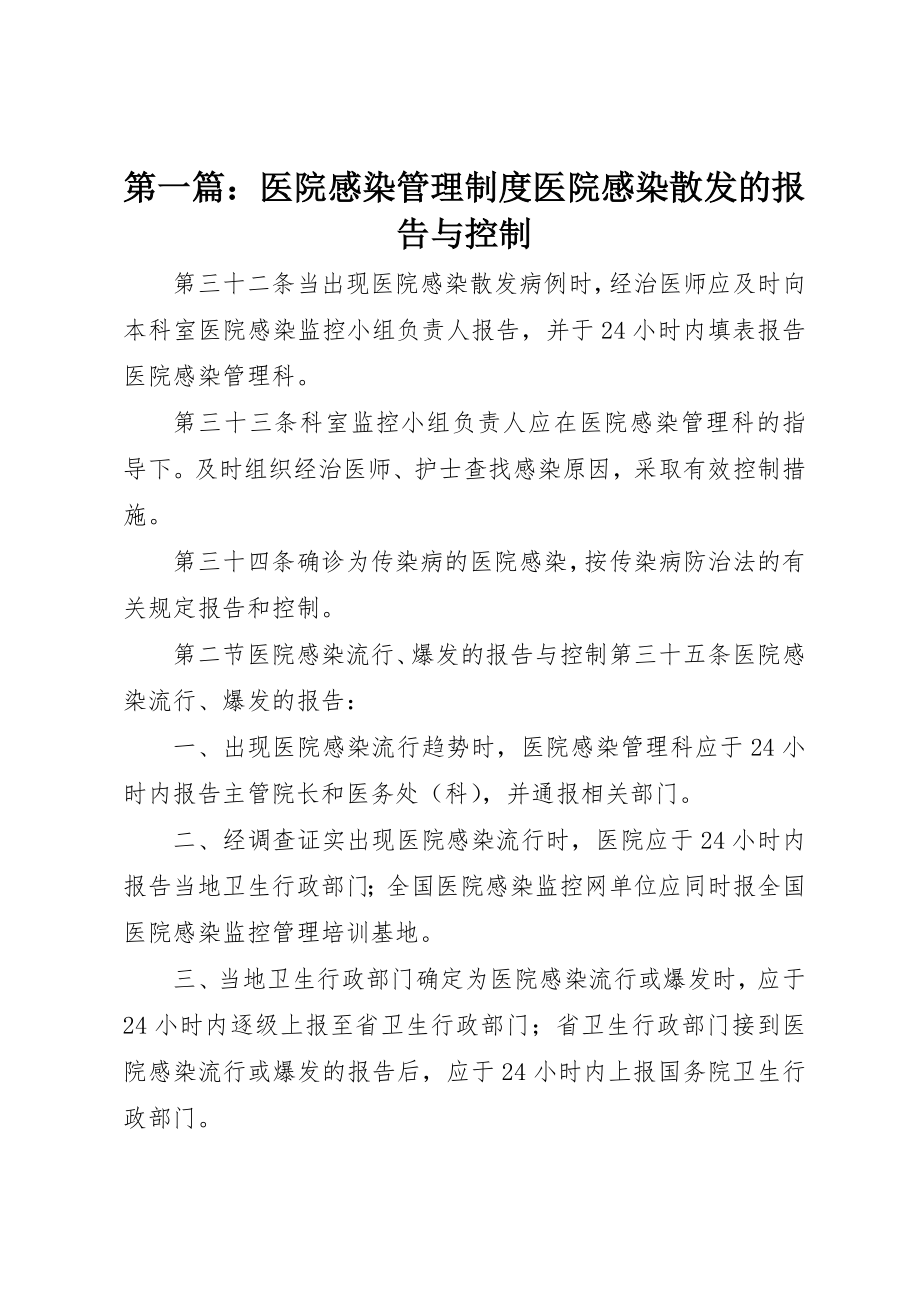 第一篇：医院感染管理制度医院感染散发的报告与控制

第三十二条当出现医院感染散发病例时，经治医师应及时向本科室医院感染监控小组负责人报告，并于24小时内填表报告医院感染管理科。

第三十三条科室监控小组负责人应在医院感染管理科的指导下。及时组织经治医师、护士查找感染原因，采取有效控制措施。

第三十四条确诊为传染病的医院感染，按传染病防治法的有关规定报告和控制。

第二节医院感染流行、爆发的报告与控制第三十五条医院感染流行、爆发的报告：

一、出现医院感染流行趋势时，医院感染管理科应于24小时内报告主管院长和医务处（科），并通报相关部门。

二、经调查证实出现医院感染流行时，医院应于24小时内报告当地卫生行政部门；全国医院感染监控网单位应同时报全国医院感染监控管理培训基地。

三、当地卫生行政部门确定为医院感染流行或爆发时，应于24小时内逐级上报至省卫生行政部门；省卫生行政部门接到医院感染流行或爆发的报告后，应于24小时内上报国务院卫生行政部门。